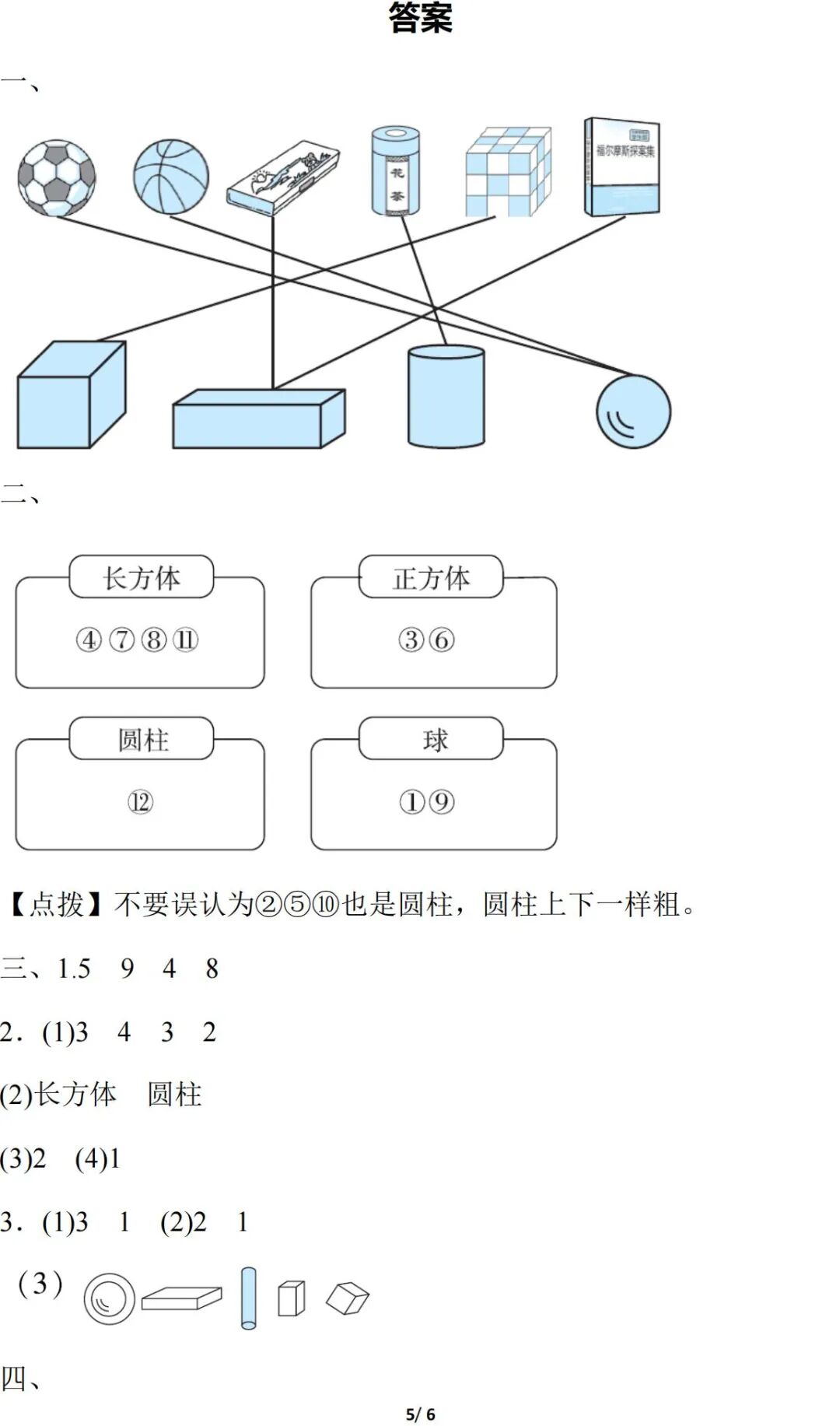 答案

一、

花茶

福尔摩斯探案集

二、

长方体
④⑦⑧⑪

正方体
③⑥

圆柱
⑫

球
①⑨

【点拨】不要误认为②⑤⑩也是圆柱，圆柱上下一样粗。

三、1.5　9　4　8

2．(1)3　4　3　2

(2)长方体　圆柱

(3)2　(4)1

3．(1)3　1　(2)2　1

（3）

四、

5/ 6